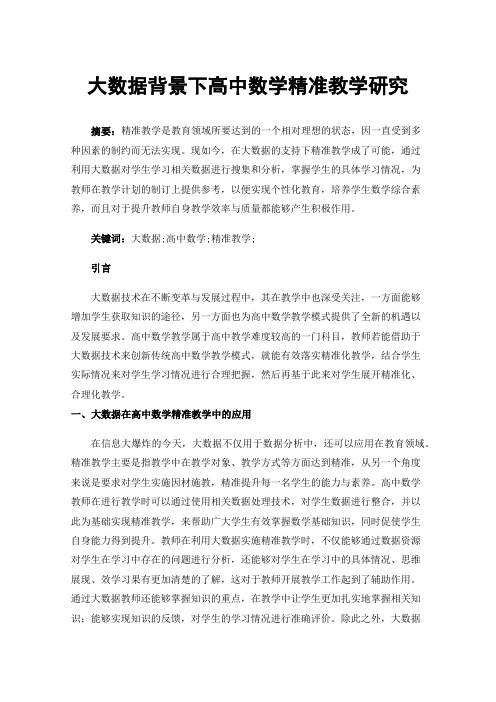 大数据背景下高中数学精准教学研究

摘要：精准教学是教育领域所要达到的一个相对理想的状态，因一直受到多种因素的制约而无法实现。现如今，在大数据的支持下精准教学成了可能，通过利用大数据对学生学习相关数据进行搜集和分析，掌握学生的具体学习情况，为教师在教学计划的制订上提供参考，以便实现个性化教育，培养学生数学综合素养，而且对于提升教师自身教学效率与质量都能够产生积极作用。

关键词：大数据；高中数学；精准教学；

引言

大数据技术在不断变革与发展过程中，其在教学中也深受关注，一方面能够增加学生获取知识的途径，另一方面也为高中数学教学模式提供了全新的机遇以及发展要求。高中数学教学属于高中教学难度较高的一门科目，教师若能借助于大数据技术来创新传统高中数学教学模式，就能有效落实精准化教学，结合学生实际情况来对学生学习情况进行合理把握，然后再基于此来对学生展开精准化、合理化教学。

一、大数据在高中数学精准教学中的应用

在信息大爆炸的今天，大数据不仅用于数据分析中，还可以应用在教育领域。精准教学主要是指教学中在教学对象、教学方式等方面达到精准，从另一个角度来说是要求对学生实施因材施教，精准提升每一名学生的能力与素养。高中数学教师在进行教学时可以通过使用相关数据处理技术，对学生数据进行整合，并以此为基础实现精准教学，来帮助广大学生有效掌握数学基础知识，同时促使学生自身能力得到提升。教师在利用大数据实施精准教学时，不仅能够通过数据资源对学生在学习中存在的问题进行分析，还能够对学生在学习中的具体情况、思维展现、效学习果有更加清楚的了解，这对于教师开展教学工作起到了辅助作用。通过大数据教师还能够掌握知识的重点，在教学中让学生更加扎实地掌握相关知识；能够实现知识的反馈，对学生的学习情况进行准确评价。除此之外，大数据